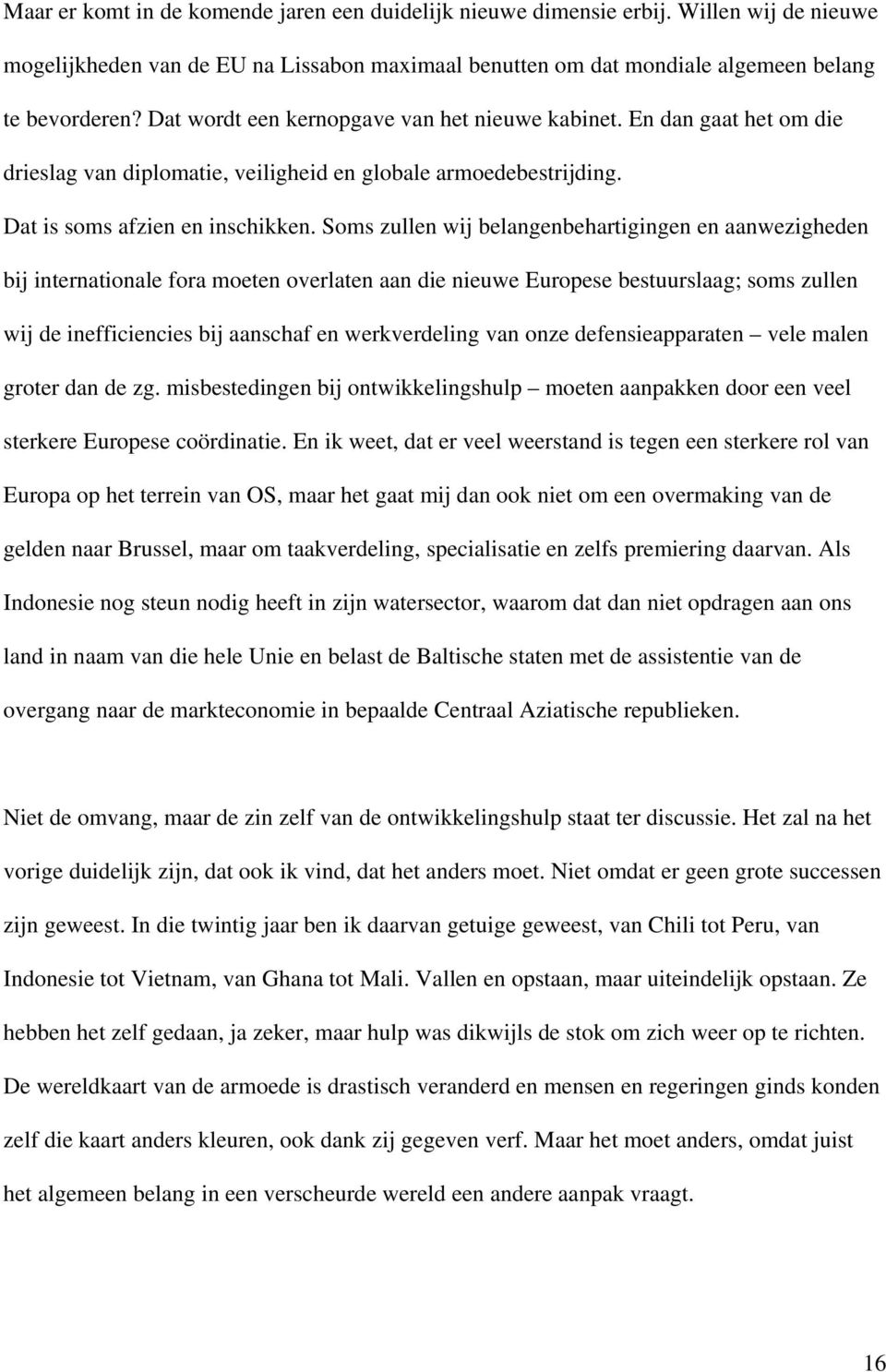 Maar er komt in de komende jaren een duidelijk nieuwe dimensie erbij. Willen wij de nieuwe mogelijkheden van de EU na Lissabon maximaal benutten om dat mondiale algemeen belang te bevorderen? Dat wordt een kernopgave van het nieuwe kabinet. En dan gaat het om die drieslag van diplomatie, veiligheid en globale armoedebestrijding.
Dat is soms afzien en inschikken. Soms zullen wij belangenbehartigingen en aanwezigheden bij internationale fora moeten overlaten aan die nieuwe Europese bestuurslaag; soms zullen wij de inefficiencies bij aanschaf en werkverdeling van onze defensieapparaten – vele malen groter dan de zg. misbestedingen bij ontwikkelingshulp – moeten aanpakken door een veel sterkere Europese coördinatie. En ik weet, dat er veel weerstand is tegen een sterkere rol van Europa op het terrein van OS, maar het gaat mij dan ook niet om een overmaking van de gelden naar Brussel, maar om taakverdeling, specialisatie en zelfs premiering daarvan. Als Indonesie nog steun nodig heeft in zijn watersector, waarom dat dan niet opdragen aan ons land in naam van die hele Unie en belast de Baltische staten met de assistentie van de overgang naar de markteconomie in bepaalde Centraal Aziatische republieken.

Niet de omvang, maar de zin zelf van de ontwikkelingshulp staat ter discussie. Het zal na het vorige duidelijk zijn, dat ook ik vind, dat het anders moet. Niet omdat er geen grote successen zijn geweest. In die twintig jaar ben ik daarvan getuige geweest, van Chili tot Peru, van Indonesie tot Vietnam, van Ghana tot Mali. Vallen en opstaan, maar uiteindelijk opstaan. Ze hebben het zelf gedaan, ja zeker, maar hulp was dikwijls de stok om zich weer op te richten. De wereldkaart van de armoede is drastisch veranderd en mensen en regeringen ginds konden zelf die kaart anders kleuren, ook dank zij gegeven verf. Maar het moet anders, omdat juist het algemeen belang in een verscheurde wereld een andere aanpak vraagt.

16